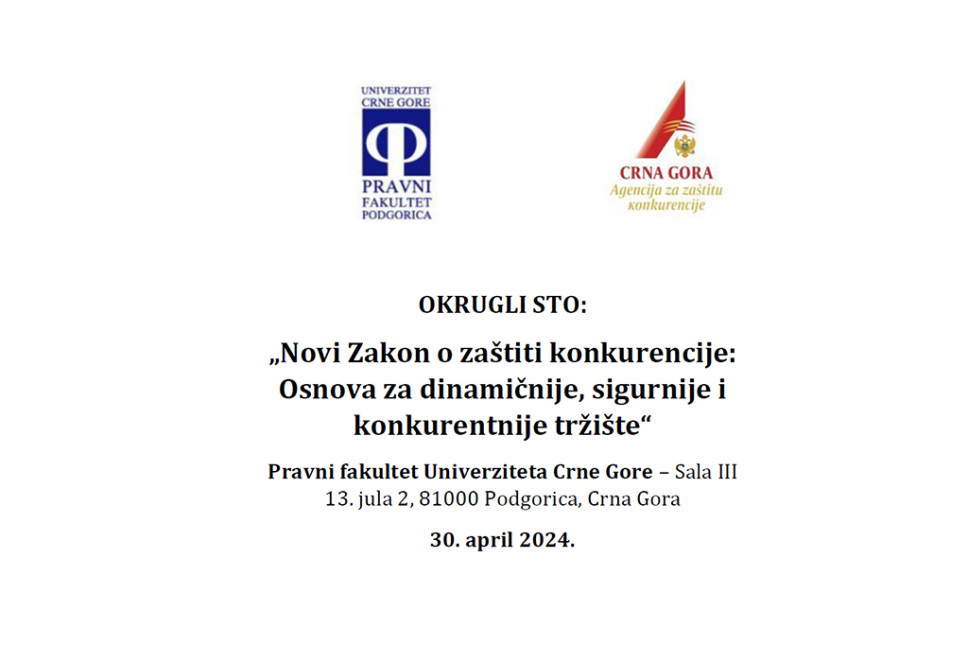 UNIVERZITET CRNE GORE
Φ
PRAVNI FAKULTET PODGORICA

CRNA GORA
Agencija za zaštitu konkurencije

OKRUGLI STO:

„Novi Zakon o zaštiti konkurencije: Osnova za dinamičnije, sigurnije i konkurentnije tržište“

Pravni fakultet Univerziteta Crne Gore – Sala III
13. jula 2, 81000 Podgorica, Crna Gora

30. april 2024.